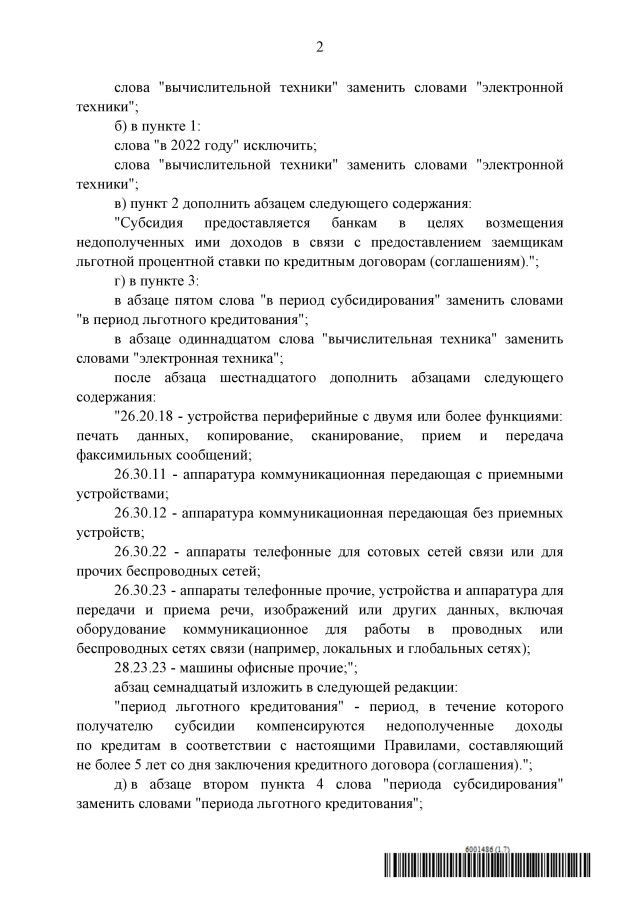 2

слова "вычислительной техники" заменить словами "электронной техники";

б) в пункте 1:

слова "в 2022 году" исключить;

слова "вычислительной техники" заменить словами "электронной техники";

в) пункт 2 дополнить абзацем следующего содержания:

"Субсидия предоставляется банкам в целях возмещения недополученных ими доходов в связи с предоставлением заемщикам льготной процентной ставки по кредитным договорам (соглашениям).";

г) в пункте 3:

в абзаце пятом слова "в период субсидирования" заменить словами "в период льготного кредитования";

в абзаце одиннадцатом слова "вычислительная техника" заменить словами "электронная техника";

после абзаца шестнадцатого дополнить абзацами следующего содержания:

"26.20.18 - устройства периферийные с двумя или более функциями: печать данных, копирование, сканирование, прием и передача факсимильных сообщений;

26.30.11 - аппаратура коммуникационная передающая с приемными устройствами;

26.30.12 - аппаратура коммуникационная передающая без приемных устройств;

26.30.22 - аппараты телефонные для сотовых сетей связи или для прочих беспроводных сетей;

26.30.23 - аппараты телефонные прочие, устройства и аппаратура для передачи и приема речи, изображений или других данных, включая оборудование коммуникационное для работы в проводных или беспроводных сетях связи (например, локальных и глобальных сетях);

28.23.23 - машины офисные прочие;";

абзац семнадцатый изложить в следующей редакции:

"период льготного кредитования" - период, в течение которого получателю субсидии компенсируются недополученные доходы по кредитам в соответствии с настоящими Правилами, составляющий не более 5 лет со дня заключения кредитного договора (соглашения).";

д) в абзаце втором пункта 4 слова "периода субсидирования" заменить словами "периода льготного кредитования";

6001486 (1.7)